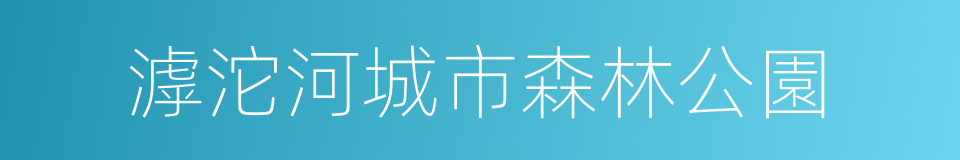 滹沱河城市森林公園